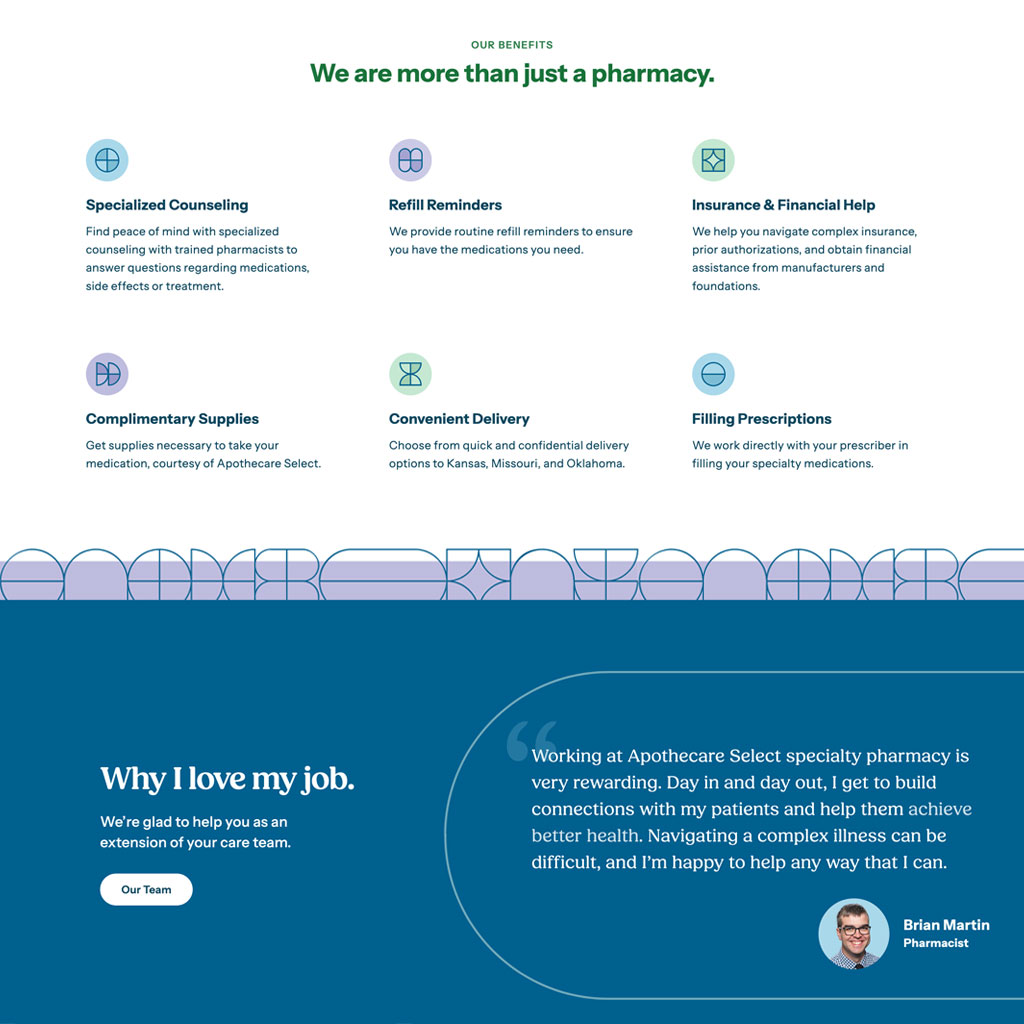 OUR BENEFITS

We are more than just a pharmacy.

Specialized Counseling

Find peace of mind with specialized counseling with trained pharmacists to answer questions regarding medications, side effects or treatment.

Refill Reminders

We provide routine refill reminders to ensure you have the medications you need.

Insurance & Financial Help

We help you navigate complex insurance, prior authorizations, and obtain financial assistance from manufacturers and foundations.

Complimentary Supplies

Get supplies necessary to take your medication, courtesy of Apothecare Select.

Convenient Delivery

Choose from quick and confidential delivery options to Kansas, Missouri, and Oklahoma.

Filling Prescriptions

We work directly with your prescriber in filling your specialty medications.

Why I love my job.

We're glad to help you as an extension of your care team.

Our Team

Working at Apothecare Select specialty pharmacy is very rewarding. Day in and day out, I get to build connections with my patients and help them achieve better health. Navigating a complex illness can be difficult, and I'm happy to help any way that I can.

Brian Martin
Pharmacist